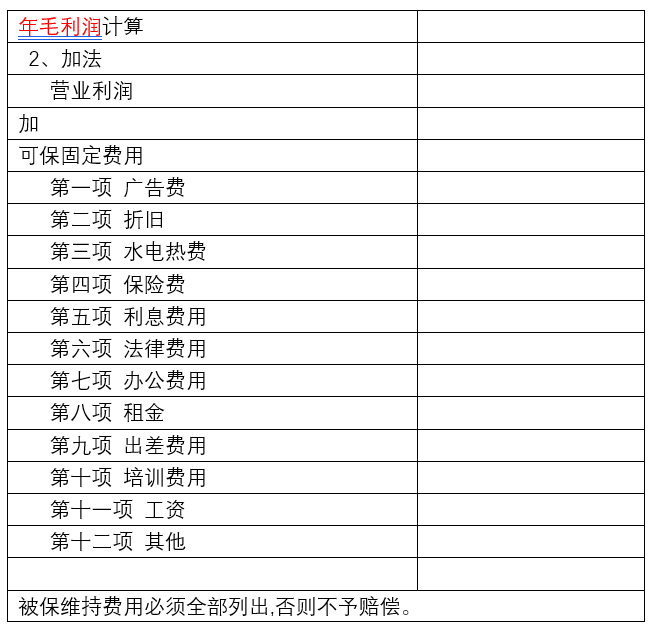 | 年毛利润计算 | |
|---|---|
| 2、加法 | |
| 营业利润 | |
| 加 | |
| 可保固定费用 | |
| 第一项 广告费 | |
| 第二项 折旧 | |
| 第三项 水电热费 | |
| 第四项 保险费 | |
| 第五项 利息费用 | |
| 第六项 法律费用 | |
| 第七项 办公费用 | |
| 第八项 租金 | |
| 第九项 出差费用 | |
| 第十项 培训费用 | |
| 第十一项 工资 | |
| 第十二项 其他 | |
| | |
| 被保维持费用必须全部列出,否则不予赔偿。 | |